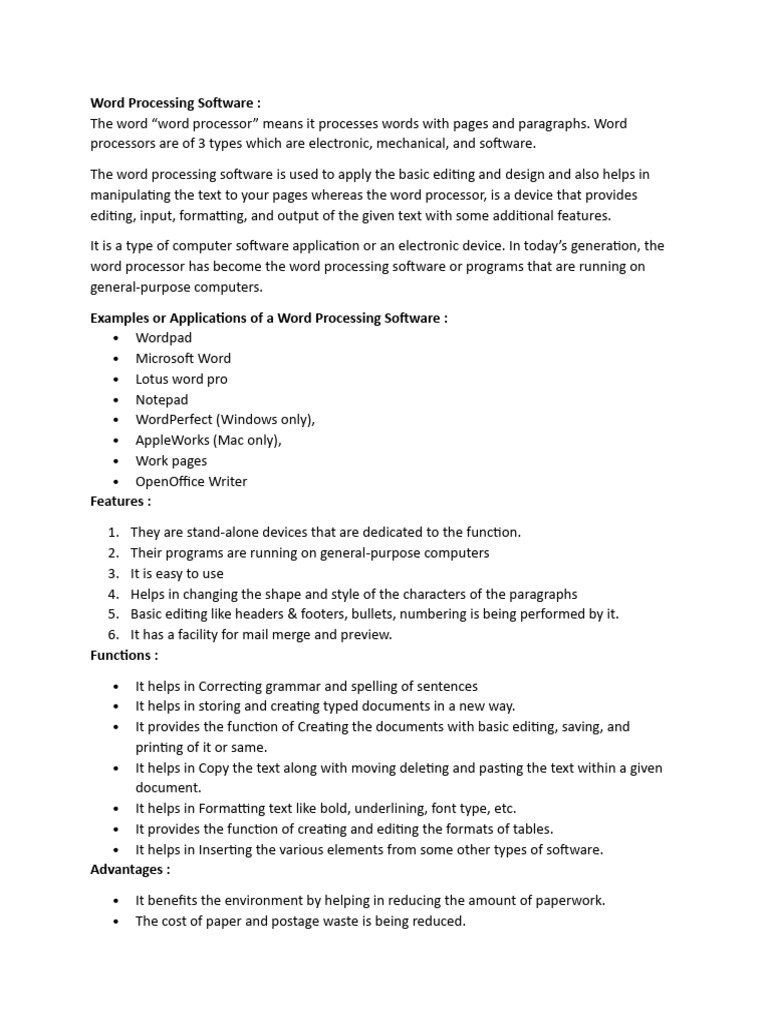 Word Processing Software :
The word "word processor" means it processes words with pages and paragraphs. Word processors are of 3 types which are electronic, mechanical, and software.

The word processing software is used to apply the basic editing and design and also helps in manipulating the text to your pages whereas the word processor, is a device that provides editing, input, formatting, and output of the given text with some additional features.

It is a type of computer software application or an electronic device. In today's generation, the word processor has become the word processing software or programs that are running on general-purpose computers.

Examples or Applications of a Word Processing Software :
• Wordpad
• Microsoft Word
• Lotus word pro
• Notepad
• WordPerfect (Windows only),
• AppleWorks (Mac only),
• Work pages
• OpenOffice Writer

Features :

1. They are stand-alone devices that are dedicated to the function.
2. Their programs are running on general-purpose computers
3. It is easy to use
4. Helps in changing the shape and style of the characters of the paragraphs
5. Basic editing like headers & footers, bullets, numbering is being performed by it.
6. It has a facility for mail merge and preview.

Functions :

• It helps in Correcting grammar and spelling of sentences
• It helps in storing and creating typed documents in a new way.
• It provides the function of Creating the documents with basic editing, saving, and printing of it or same.
• It helps in Copy the text along with moving deleting and pasting the text within a given document.
• It helps in Formatting text like bold, underlining, font type, etc.
• It provides the function of creating and editing the formats of tables.
• It helps in Inserting the various elements from some other types of software.

Advantages :

• It benefits the environment by helping in reducing the amount of paperwork.
• The cost of paper and postage waste is being reduced.